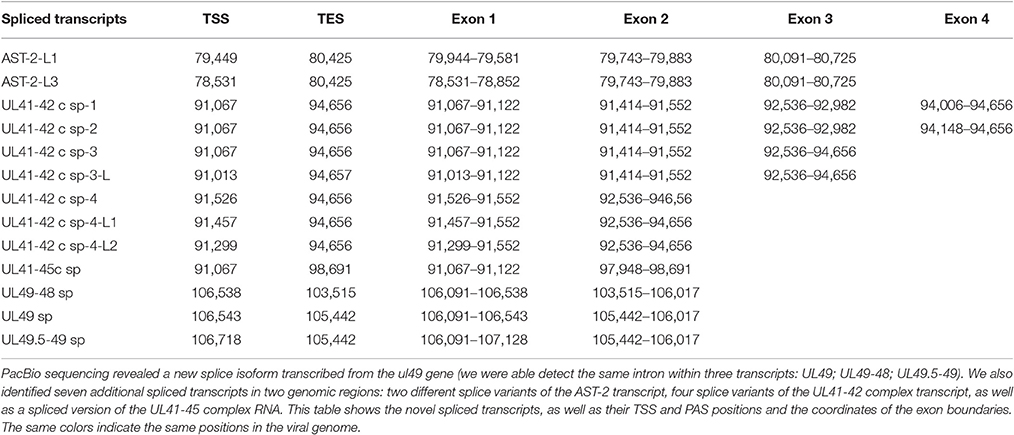 | Spliced transcripts | TSS | TES | Exon 1 | Exon 2 | Exon 3 | Exon 4 |
|---|---|---|---|---|---|---|
| AST-2-L1 | 79,449 | 80,425 | 79,944–79,581 | 79,743–79,883 | 80,091–80,725 | |
| AST-2-L3 | 78,531 | 80,425 | 78,531–78,852 | 79,743–79,883 | 80,091–80,725 | |
| UL41-42 c sp-1 | 91,067 | 94,656 | 91,067–91,122 | 91,414–91,552 | 92,536–92,982 | 94,006–94,656 |
| UL41-42 c sp-2 | 91,067 | 94,656 | 91,067–91,122 | 91,414–91,552 | 92,536–92,982 | 94,148–94,656 |
| UL41-42 c sp-3 | 91,067 | 94,656 | 91,067–91,122 | 91,414–91,552 | 92,536–94,656 | |
| UL41-42 c sp-3-L | 91,013 | 94,657 | 91,013–91,122 | 91,414–91,552 | 92,536–94,656 | |
| UL41-42 c sp-4 | 91,526 | 94,656 | 91,526–91,552 | 92,536–946,56 | | |
| UL41-42 c sp-4-L1 | 91,457 | 94,656 | 91,457–91,552 | 92,536–94,656 | | |
| UL41-42 c sp-4-L2 | 91,299 | 94,656 | 91,299–91,552 | 92,536–94,656 | | |
| UL41-45c sp | 91,067 | 98,691 | 91,067–91,122 | 97,948–98,691 | | |
| UL49-48 sp | 106,538 | 103,515 | 106,091–106,538 | 103,515–106,017 | | |
| UL49 sp | 106,543 | 105,442 | 106,091–106,543 | 105,442–106,017 | | |
| UL49.5-49 sp | 106,718 | 105,442 | 106,091–107,128 | 105,442–106,017 | | |

PacBio sequencing revealed a new splice isoform transcribed from the ul49 gene (we were able detect the same intron within three transcripts: UL49; UL49-48; UL49.5-49). We also identified seven additional spliced transcripts in two genomic regions: two different splice variants of the AST-2 transcript, four splice variants of the UL41-42 complex transcript, as well as a spliced version of the UL41-45 complex RNA. This table shows the novel spliced transcripts, as well as their TSS and PAS positions and the coordinates of the exon boundaries. The same colors indicate the same positions in the viral genome.